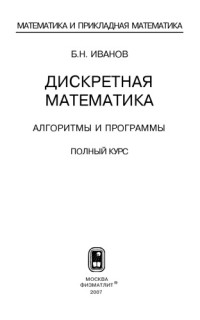 МАТЕМАТИКА И ПРИКЛАДНАЯ МАТЕМАТИКА

Б.Н. ИВАНОВ

ДИСКРЕТНАЯ МАТЕМАТИКА

АЛГОРИТМЫ И ПРОГРАММЫ

ПОЛНЫЙ КУРС

МОСКВА
ФИЗМАТЛИТ®
2007